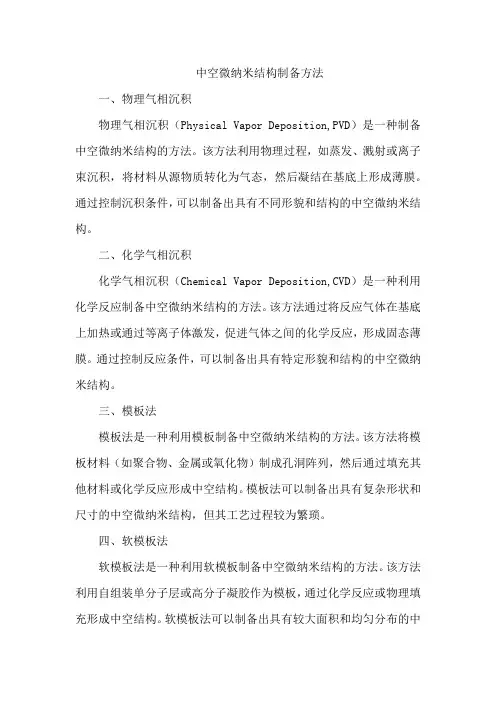 中空微纳米结构制备方法

一、物理气相沉积

物理气相沉积（Physical Vapor Deposition,PVD）是一种制备中空微纳米结构的方法。该方法利用物理过程，如蒸发、溅射或离子束沉积，将材料从源物质转化为气态，然后凝结在基底上形成薄膜。通过控制沉积条件，可以制备出具有不同形貌和结构的中空微纳米结构。

二、化学气相沉积

化学气相沉积（Chemical Vapor Deposition,CVD）是一种利用化学反应制备中空微纳米结构的方法。该方法通过将反应气体在基底上加热或通过等离子体激发，促进气体之间的化学反应，形成固态薄膜。通过控制反应条件，可以制备出具有特定形貌和结构的中空微纳米结构。

三、模板法

模板法是一种利用模板制备中空微纳米结构的方法。该方法将模板材料（如聚合物、金属或氧化物）制成孔洞阵列，然后通过填充其他材料或化学反应形成中空结构。模板法可以制备出具有复杂形状和尺寸的中空微纳米结构，但其工艺过程较为繁琐。

四、软模板法

软模板法是一种利用软模板制备中空微纳米结构的方法。该方法利用自组装单分子层或高分子凝胶作为模板，通过化学反应或物理填充形成中空结构。软模板法可以制备出具有较大面积和均匀分布的中